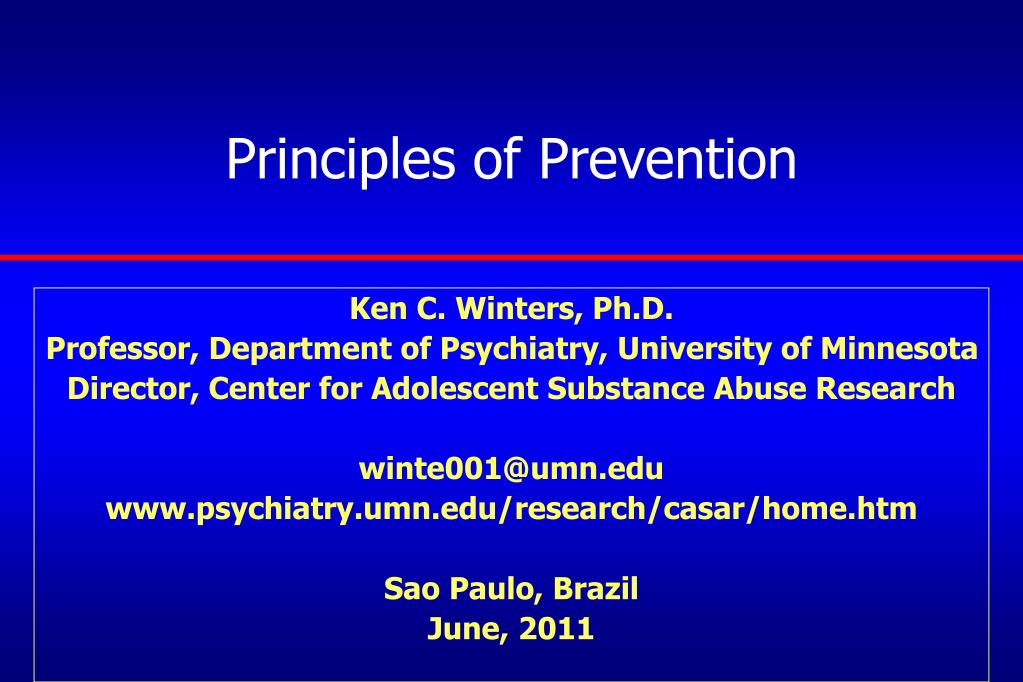 Principles of Prevention

Ken C. Winters, Ph.D.
Professor, Department of Psychiatry, University of Minnesota
Director, Center for Adolescent Substance Abuse Research

winte001@umn.edu
www.psychiatry.umn.edu/research/casar/home.htm

Sao Paulo, Brazil
June, 2011